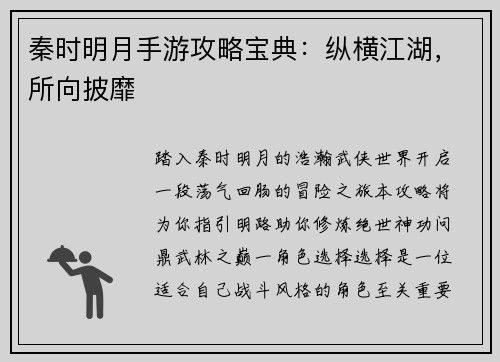 秦时明月手游攻略宝典：纵横江湖，所向披靡

踏入秦时明月的浩瀚武侠世界开启一段荡气回肠的冒险之旅本攻略将为你指引明路助你修炼绝世神功问鼎武林之巅一角色选择选择是一位适合自己战斗风格的角色至关重要